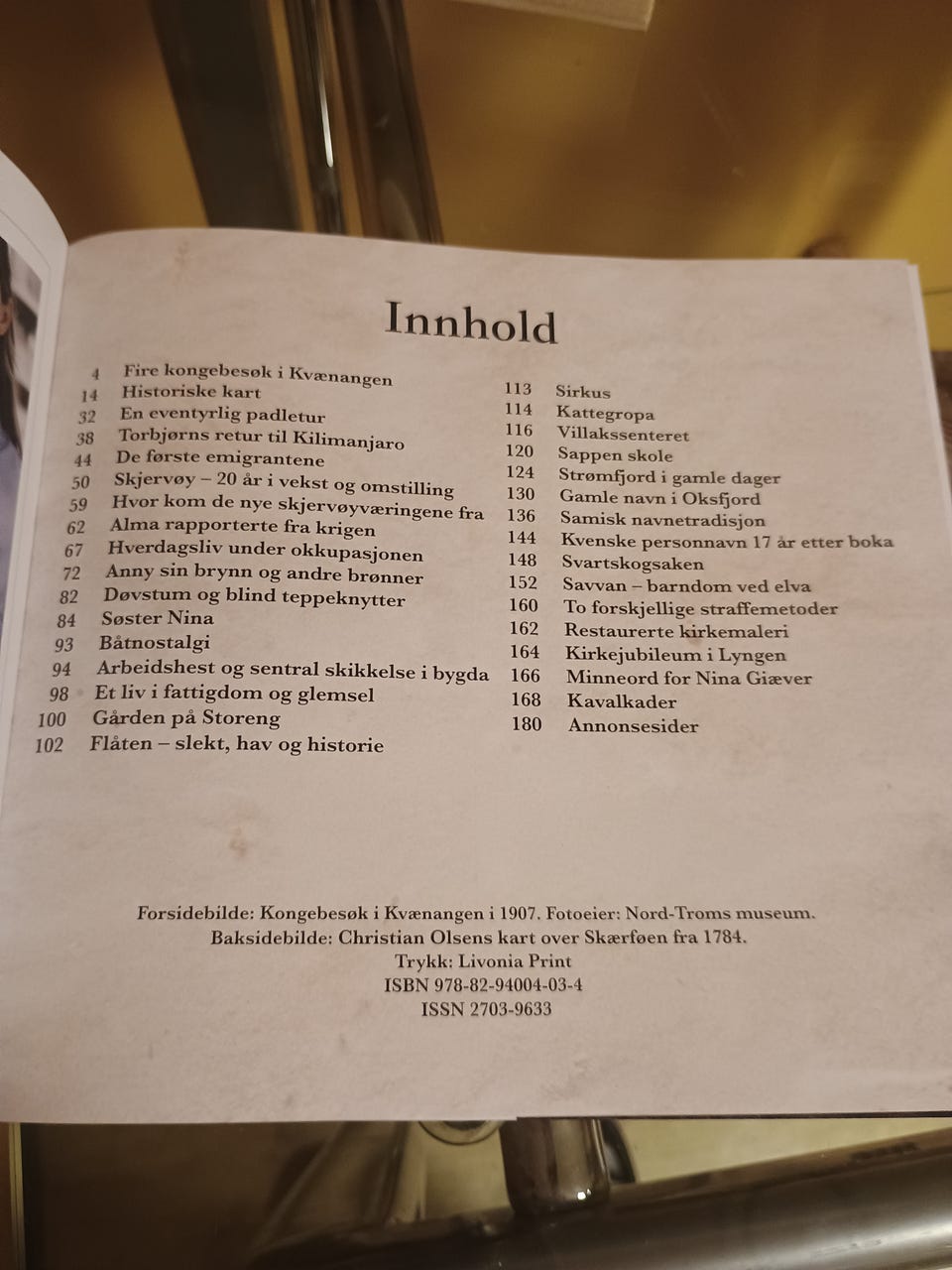 Innhold

4 Fire kongebesøk i Kvænangen
14 Historiske kart
32 En eventyrlig padletur
38 Torbjørns retur til Kilimanjaro
44 De første emigrantene
50 Skjervøy – 20 år i vekst og omstilling
59 Hvor kom de nye skjervøyværingene fra
62 Alma rapporterte fra krigen
67 Hverdagsliv under okkupasjonen
72 Anny sin brynn og andre brønner
82 Døvstum og blind teppeknytter
84 Søster Nina
93 Båtnostalgi
94 Arbeidshest og sentral skikkelse i bygda
98 Et liv i fattigdom og glemsel
100 Gården på Storeng
102 Flåten – slekt, hav og historie

113 Sirkus
114 Kattegropa
116 Villakssenteret
120 Sappen skole
124 Strømfjord i gamle dager
130 Gamle navn i Oksfjord
136 Samisk navnetradisjon
144 Kvenske personnavn 17 år etter boka
148 Svartskogsaken
152 Savvan – barndom ved elva
160 To forskjellige straffemetoder
162 Restaurerte kirkemaleri
164 Kirkejubileum i Lyngen
166 Minneord for Nina Giæver
168 Kavalkader
180 Annonsesider

Forsidebilde: Kongebesøk i Kvænangen i 1907. Fotoeier: Nord-Troms museum.
Baksidebilde: Christian Olsens kart over Skærføen fra 1784.
Trykk: Livonia Print
ISBN 978-82-94004-03-4
ISSN 2703-9633